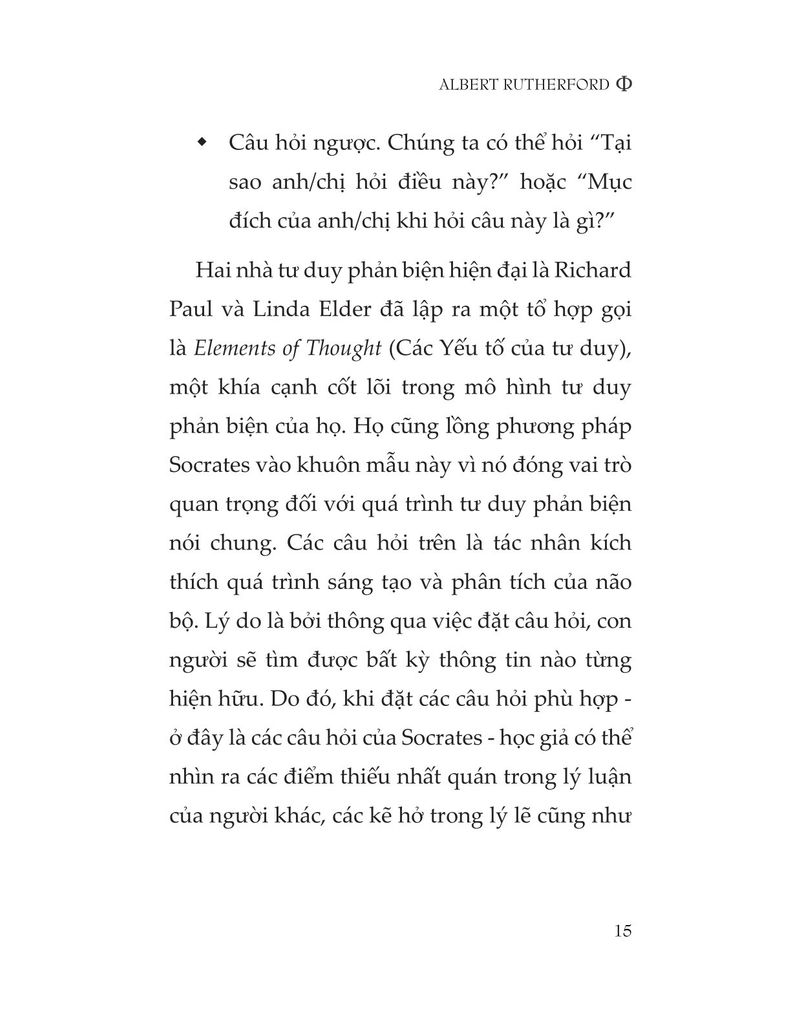 ALBERT RUTHERFORD Φ

• Câu hỏi ngược. Chúng ta có thể hỏi "Tại sao anh/chị hỏi điều này?" hoặc "Mục đích của anh/chị khi hỏi câu này là gì?"

Hai nhà tư duy phản biện hiện đại là Richard Paul và Linda Elder đã lập ra một tổ hợp gọi là Elements of Thought (Các Yếu tố của tư duy), một khía cạnh cốt lõi trong mô hình tư duy phản biện của họ. Họ cũng lồng phương pháp Socrates vào khuôn mẫu này vì nó đóng vai trò quan trọng đối với quá trình tư duy phản biện nói chung. Các câu hỏi trên là tác nhân kích thích quá trình sáng tạo và phân tích của não bộ. Lý do là bởi thông qua việc đặt câu hỏi, con người sẽ tìm được bất kỳ thông tin nào từng hiện hữu. Do đó, khi đặt các câu hỏi phù hợp - ở đây là các câu hỏi của Socrates - học giả có thể nhìn ra các điểm thiếu nhất quán trong lý luận của người khác, các kẽ hở trong lý lẽ cũng như

15